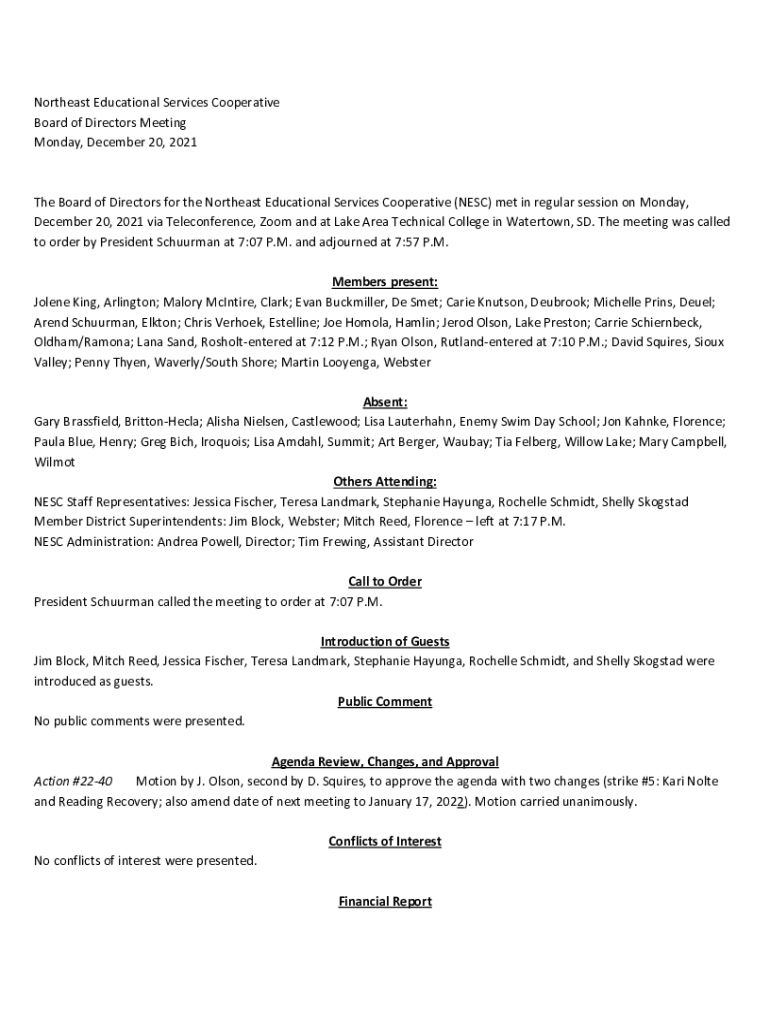 Northeast Educational Services Cooperative
Board of Directors Meeting
Monday, December 20, 2021

The Board of Directors for the Northeast Educational Services Cooperative (NESC) met in regular session on Monday, December 20, 2021 via Teleconference, Zoom and at Lake Area Technical College in Watertown, SD. The meeting was called to order by President Schuurman at 7:07 P.M. and adjourned at 7:57 P.M.

Members present:
Jolene King, Arlington; Malory McIntire, Clark; Evan Buckmiller, De Smet; Carie Knutson, Deubrook; Michelle Prins, Deuel; Arend Schuurman, Elkton; Chris Verhoek, Estelline; Joe Homola, Hamlin; Jerod Olson, Lake Preston; Carrie Schiernbeck, Oldham/Ramona; Lana Sand, Rosholt-entered at 7:12 P.M.; Ryan Olson, Rutland-entered at 7:10 P.M.; David Squires, Sioux Valley; Penny Thyen, Waverly/South Shore; Martin Looyenga, Webster

Absent:
Gary Brassfield, Britton-Hecla; Alisha Nielsen, Castlewood; Lisa Lauterhahn, Enemy Swim Day School; Jon Kahnke, Florence; Paula Blue, Henry; Greg Bich, Iroquois; Lisa Amdahl, Summit; Art Berger, Waubay; Tia Felberg, Willow Lake; Mary Campbell, Wilmot

Others Attending:
NESC Staff Representatives: Jessica Fischer, Teresa Landmark, Stephanie Hayunga, Rochelle Schmidt, Shelly Skogstad
Member District Superintendents: Jim Block, Webster; Mitch Reed, Florence – left at 7:17 P.M.
NESC Administration: Andrea Powell, Director; Tim Frewing, Assistant Director

Call to Order
President Schuurman called the meeting to order at 7:07 P.M.

Introduction of Guests
Jim Block, Mitch Reed, Jessica Fischer, Teresa Landmark, Stephanie Hayunga, Rochelle Schmidt, and Shelly Skogstad were introduced as guests.

Public Comment
No public comments were presented.

Agenda Review, Changes, and Approval
Action #22-40 Motion by J. Olson, second by D. Squires, to approve the agenda with two changes (strike #5: Kari Nolte and Reading Recovery; also amend date of next meeting to January 17, 2022). Motion carried unanimously.

Conflicts of Interest
No conflicts of interest were presented.

Financial Report